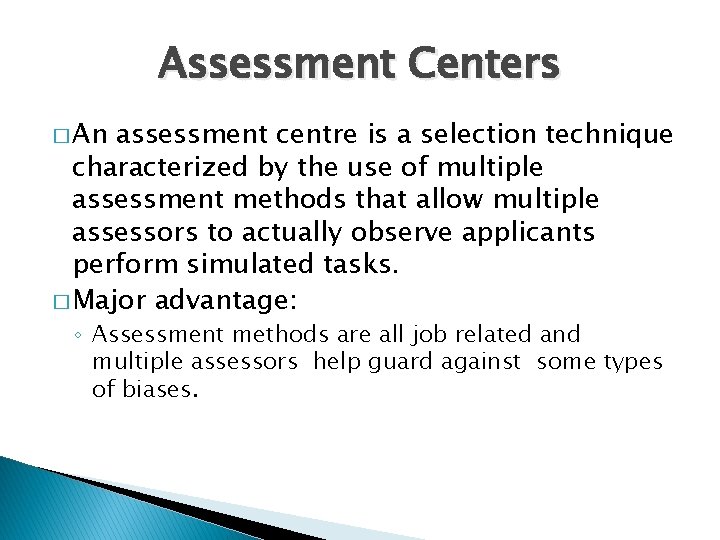 Assessment Centers

□ An assessment centre is a selection technique characterized by the use of multiple assessment methods that allow multiple assessors to actually observe applicants perform simulated tasks.

□ Major advantage:

◦ Assessment methods are all job related and multiple assessors help guard against some types of biases.